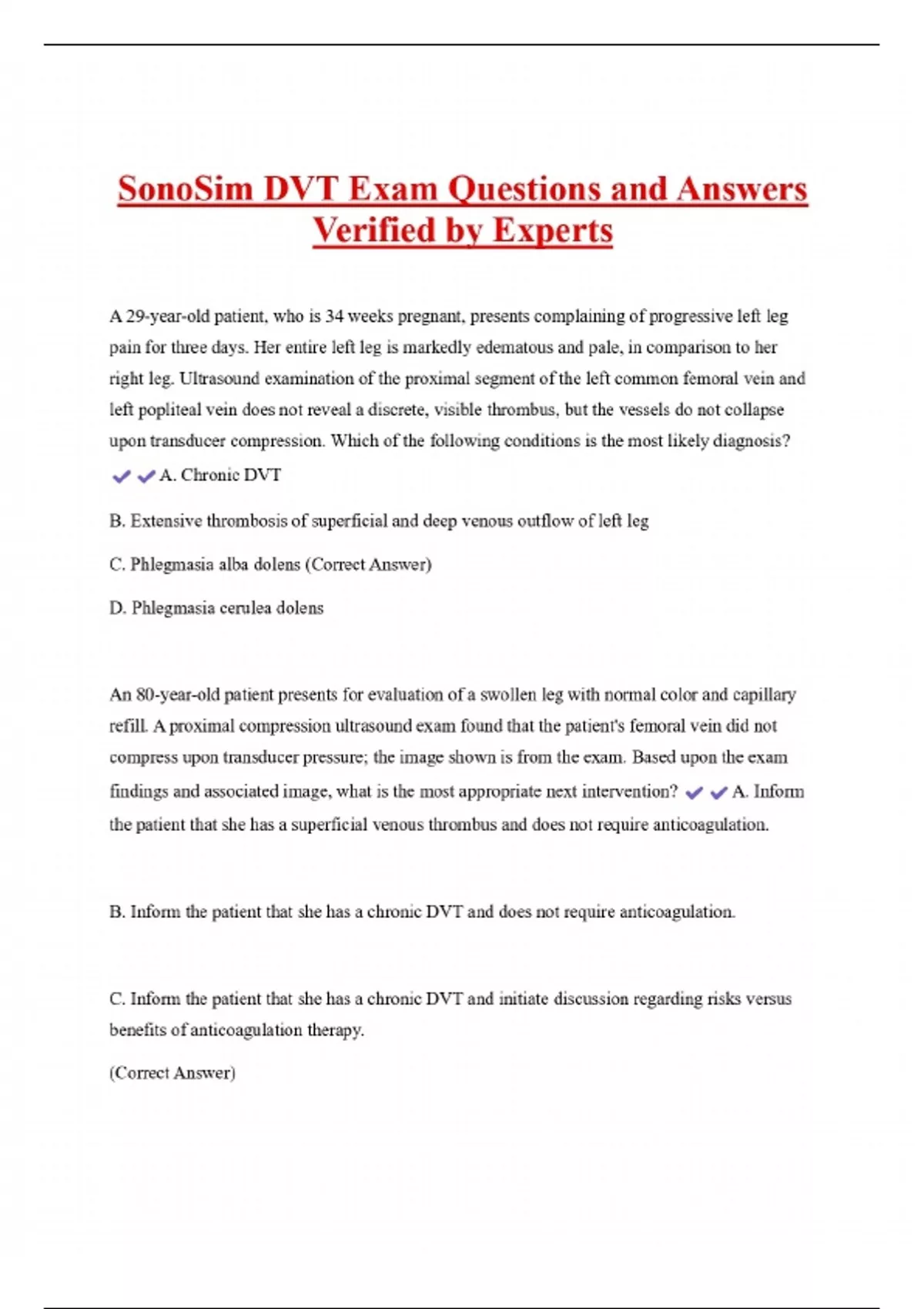 SonoSim DVT Exam Questions and Answers Verified by Experts

A 29-year-old patient, who is 34 weeks pregnant, presents complaining of progressive left leg pain for three days. Her entire left leg is markedly edematous and pale, in comparison to her right leg. Ultrasound examination of the proximal segment of the left common femoral vein and left popliteal vein does not reveal a discrete, visible thrombus, but the vessels do not collapse upon transducer compression. Which of the following conditions is the most likely diagnosis? ✔✔A. Chronic DVT

B. Extensive thrombosis of superficial and deep venous outflow of left leg

C. Phlegmasia alba dolens (Correct Answer)

D. Phlegmasia cerulea dolens

An 80-year-old patient presents for evaluation of a swollen leg with normal color and capillary refill. A proximal compression ultrasound exam found that the patient's femoral vein did not compress upon transducer pressure; the image shown is from the exam. Based upon the exam findings and associated image, what is the most appropriate next intervention? ✔✔A. Inform the patient that she has a superficial venous thrombus and does not require anticoagulation.

B. Inform the patient that she has a chronic DVT and does not require anticoagulation.

C. Inform the patient that she has a chronic DVT and initiate discussion regarding risks versus benefits of anticoagulation therapy.

(Correct Answer)